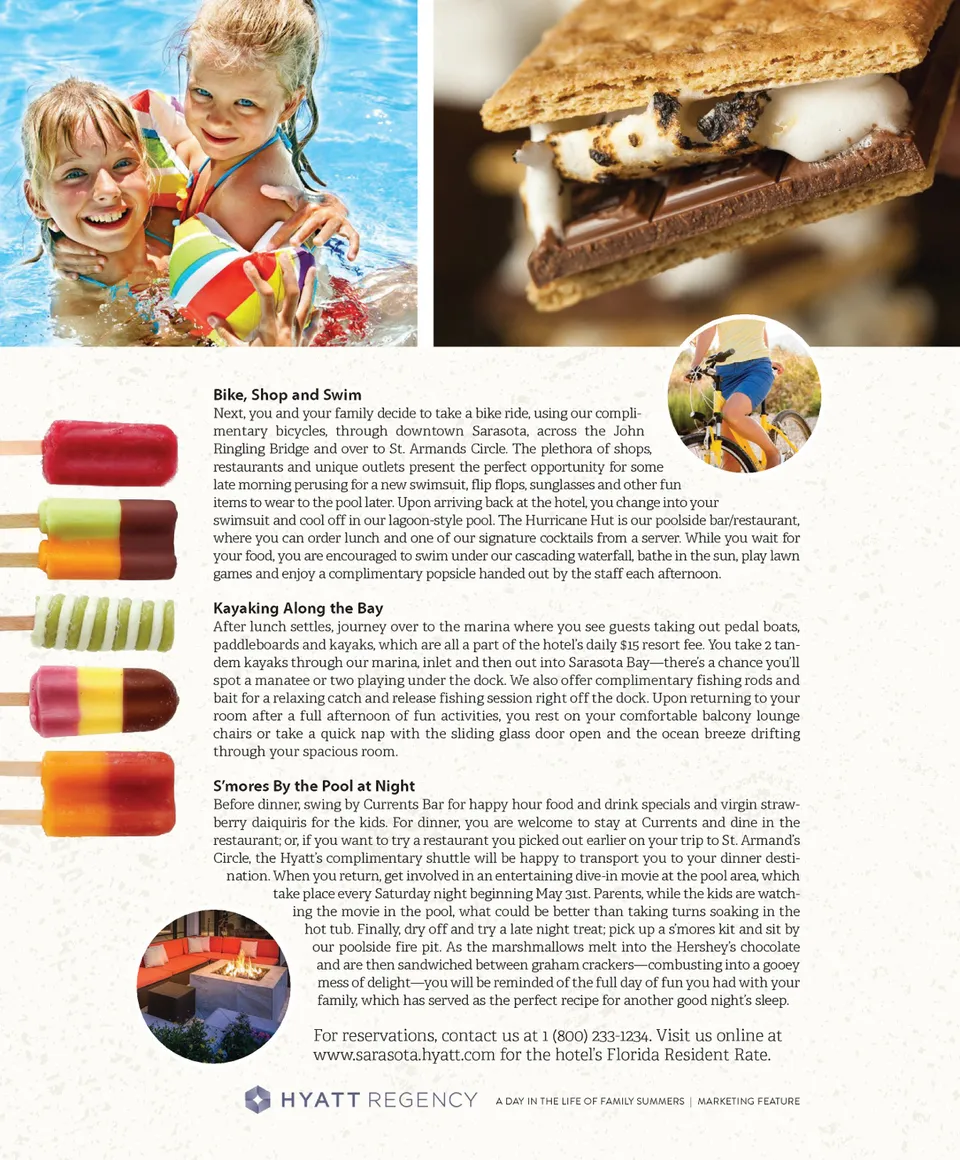 Bike, Shop and Swim

Next, you and your family decide to take a bike ride, using our complimentary bicycles, through downtown Sarasota, across the John Ringling Bridge and over to St. Armands Circle. The plethora of shops, restaurants and unique outlets present the perfect opportunity for some late morning perusing for a new swimsuit, flip flops, sunglasses and other fun items to wear to the pool later. Upon arriving back at the hotel, you change into your swimsuit and cool off in our lagoon-style pool. The Hurricane Hut is our poolside bar/restaurant, where you can order lunch and one of our signature cocktails from a server. While you wait for your food, you are encouraged to swim under our cascading waterfall, bathe in the sun, play lawn games and enjoy a complimentary popsicle handed out by the staff each afternoon.

Kayaking Along the Bay

After lunch settles, journey over to the marina where you see guests taking out pedal boats, paddleboards and kayaks, which are all a part of the hotel's daily $15 resort fee. You take 2 tandem kayaks through our marina, inlet and then out into Sarasota Bay—there's a chance you'll spot a manatee or two playing under the dock. We also offer complimentary fishing rods and bait for a relaxing catch and release fishing session right off the dock. Upon returning to your room after a full afternoon of fun activities, you rest on your comfortable balcony lounge chairs or take a quick nap with the sliding glass door open and the ocean breeze drifting through your spacious room.

S'mores By the Pool at Night

Before dinner, swing by Currents Bar for happy hour food and drink specials and virgin strawberry daiquiris for the kids. For dinner, you are welcome to stay at Currents and dine in the restaurant; or, if you want to try a restaurant you picked out earlier on your trip to St. Armand's Circle, the Hyatt's complimentary shuttle will be happy to transport you to your dinner destination. When you return, get involved in an entertaining dive-in movie at the pool area, which take place every Saturday night beginning May 31st. Parents, while the kids are watching the movie in the pool, what could be better than taking turns soaking in the hot tub. Finally, dry off and try a late night treat; pick up a s'mores kit and sit by our poolside fire pit. As the marshmallows melt into the Hershey's chocolate and are then sandwiched between graham crackers—combusting into a gooey mess of delight—you will be reminded of the full day of fun you had with your family, which has served as the perfect recipe for another good night's sleep.

For reservations, contact us at 1 (800) 233-1234. Visit us online at www.sarasota.hyatt.com for the hotel's Florida Resident Rate.

HYATT REGENCY

A DAY IN THE LIFE OF FAMILY SUMMERS | MARKETING FEATURE